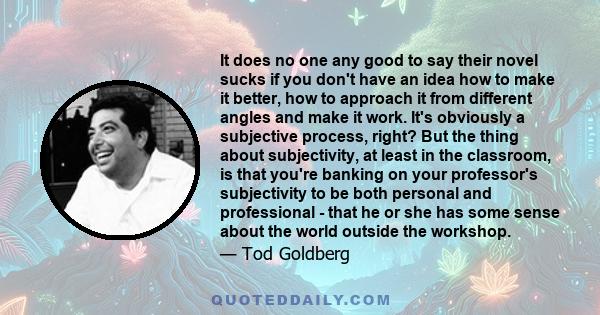 It does no one any good to say their novel sucks if you don't have an idea how to make it better, how to approach it from different angles and make it work. It's obviously a subjective process, right? But the thing about subjectivity, at least in the classroom, is that you're banking on your professor's subjectivity to be both personal and professional - that he or she has some sense about the world outside the workshop.

— Tod Goldberg

QUOTEDDAILY.COM